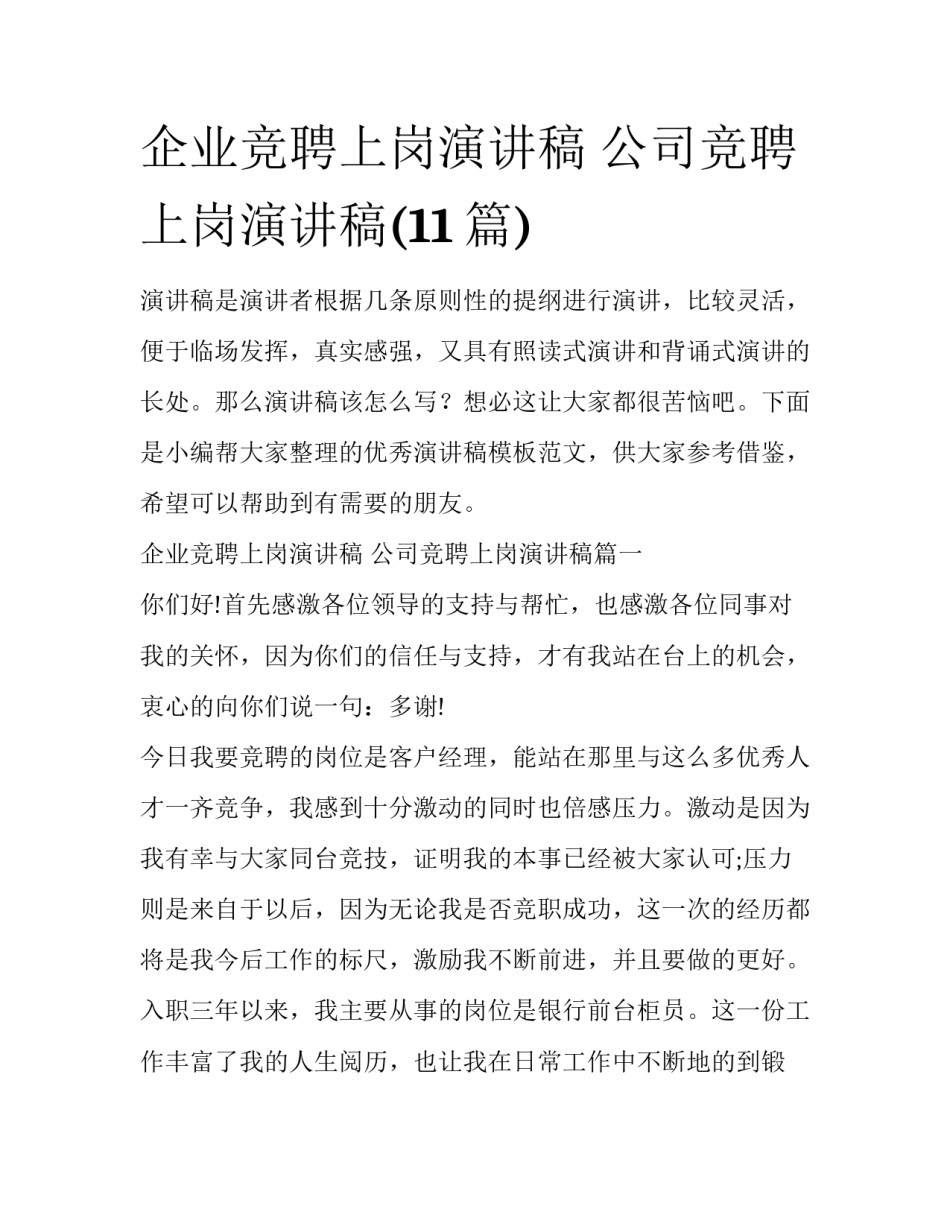 企业竞聘上岗演讲稿 公司竞聘上岗演讲稿(11 篇)

演讲稿是演讲者根据几条原则性的提纲进行演讲，比较灵活，便于临场发挥，真实感强，又具有照读式演讲和背诵式演讲的长处。那么演讲稿该怎么写？想必这让大家都很苦恼吧。下面是小编帮大家整理的优秀演讲稿模板范文，供大家参考借鉴，希望可以帮助到有需要的朋友。

企业竞聘上岗演讲稿 公司竞聘上岗演讲稿篇一

你们好!首先感激各位领导的支持与帮忙，也感激各位同事对我的关怀，因为你们的信任与支持，才有我站在台上的机会，衷心的向你们说一句：多谢!

今日我要竞聘的岗位是客户经理，能站在那里与这么多优秀人才一齐竞争，我感到十分激动的同时也倍感压力。激动是因为我有幸与大家同台竞技，证明我的本事已经被大家认可;压力则是来自于以后，因为无论我是否竞职成功，这一次的经历都将是我今后工作的标尺，激励我不断前进，并且要做的更好。

入职三年以来，我主要从事的岗位是银行前台柜员。这一份工作丰富了我的人生阅历，也让我在日常工作中不断地的到锻